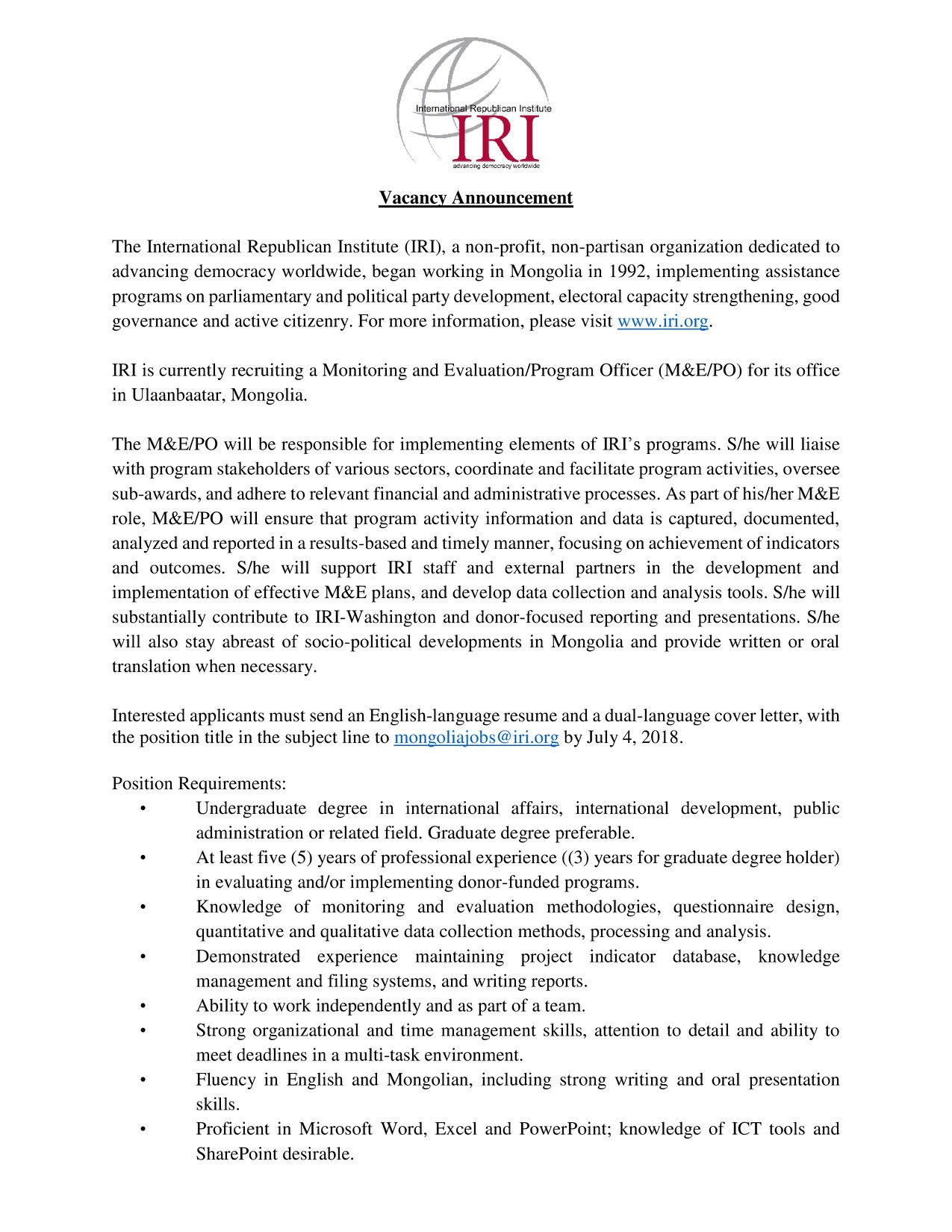 International Republican Institute
IRI
advancing democracy worldwide

Vacancy Announcement

The International Republican Institute (IRI), a non-profit, non-partisan organization dedicated to advancing democracy worldwide, began working in Mongolia in 1992, implementing assistance programs on parliamentary and political party development, electoral capacity strengthening, good governance and active citizenry. For more information, please visit www.iri.org.

IRI is currently recruiting a Monitoring and Evaluation/Program Officer (M&E/PO) for its office in Ulaanbaatar, Mongolia.

The M&E/PO will be responsible for implementing elements of IRI's programs. S/he will liaise with program stakeholders of various sectors, coordinate and facilitate program activities, oversee sub-awards, and adhere to relevant financial and administrative processes. As part of his/her M&E role, M&E/PO will ensure that program activity information and data is captured, documented, analyzed and reported in a results-based and timely manner, focusing on achievement of indicators and outcomes. S/he will support IRI staff and external partners in the development and implementation of effective M&E plans, and develop data collection and analysis tools. S/he will substantially contribute to IRI-Washington and donor-focused reporting and presentations. S/he will also stay abreast of socio-political developments in Mongolia and provide written or oral translation when necessary.

Interested applicants must send an English-language resume and a dual-language cover letter, with the position title in the subject line to mongoliajobs@iri.org by July 4, 2018.

Position Requirements:
• Undergraduate degree in international affairs, international development, public administration or related field. Graduate degree preferable.
• At least five (5) years of professional experience ((3) years for graduate degree holder) in evaluating and/or implementing donor-funded programs.
• Knowledge of monitoring and evaluation methodologies, questionnaire design, quantitative and qualitative data collection methods, processing and analysis.
• Demonstrated experience maintaining project indicator database, knowledge management and filing systems, and writing reports.
• Ability to work independently and as part of a team.
• Strong organizational and time management skills, attention to detail and ability to meet deadlines in a multi-task environment.
• Fluency in English and Mongolian, including strong writing and oral presentation skills.
• Proficient in Microsoft Word, Excel and PowerPoint; knowledge of ICT tools and SharePoint desirable.